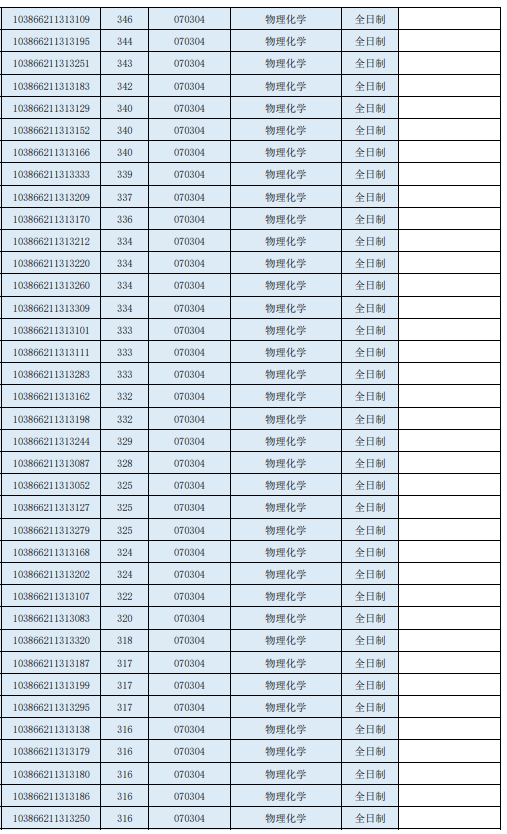 | 103866211313109 | 346 | 070304 | 物理化学 | 全日制 |  |
|---|---|---|---|---|---|
| 103866211313195 | 344 | 070304 | 物理化学 | 全日制 |  |
| 103866211313251 | 343 | 070304 | 物理化学 | 全日制 |  |
| 103866211313183 | 342 | 070304 | 物理化学 | 全日制 |  |
| 103866211313129 | 340 | 070304 | 物理化学 | 全日制 |  |
| 103866211313152 | 340 | 070304 | 物理化学 | 全日制 |  |
| 103866211313166 | 340 | 070304 | 物理化学 | 全日制 |  |
| 103866211313333 | 339 | 070304 | 物理化学 | 全日制 |  |
| 103866211313209 | 337 | 070304 | 物理化学 | 全日制 |  |
| 103866211313170 | 336 | 070304 | 物理化学 | 全日制 |  |
| 103866211313212 | 334 | 070304 | 物理化学 | 全日制 |  |
| 103866211313220 | 334 | 070304 | 物理化学 | 全日制 |  |
| 103866211313260 | 334 | 070304 | 物理化学 | 全日制 |  |
| 103866211313309 | 334 | 070304 | 物理化学 | 全日制 |  |
| 103866211313101 | 333 | 070304 | 物理化学 | 全日制 |  |
| 103866211313111 | 333 | 070304 | 物理化学 | 全日制 |  |
| 103866211313283 | 333 | 070304 | 物理化学 | 全日制 |  |
| 103866211313162 | 332 | 070304 | 物理化学 | 全日制 |  |
| 103866211313198 | 332 | 070304 | 物理化学 | 全日制 |  |
| 103866211313244 | 329 | 070304 | 物理化学 | 全日制 |  |
| 103866211313087 | 328 | 070304 | 物理化学 | 全日制 |  |
| 103866211313052 | 325 | 070304 | 物理化学 | 全日制 |  |
| 103866211313127 | 325 | 070304 | 物理化学 | 全日制 |  |
| 103866211313279 | 325 | 070304 | 物理化学 | 全日制 |  |
| 103866211313168 | 324 | 070304 | 物理化学 | 全日制 |  |
| 103866211313202 | 324 | 070304 | 物理化学 | 全日制 |  |
| 103866211313107 | 322 | 070304 | 物理化学 | 全日制 |  |
| 103866211313083 | 320 | 070304 | 物理化学 | 全日制 |  |
| 103866211313320 | 318 | 070304 | 物理化学 | 全日制 |  |
| 103866211313187 | 317 | 070304 | 物理化学 | 全日制 |  |
| 103866211313199 | 317 | 070304 | 物理化学 | 全日制 |  |
| 103866211313295 | 317 | 070304 | 物理化学 | 全日制 |  |
| 103866211313138 | 316 | 070304 | 物理化学 | 全日制 |  |
| 103866211313179 | 316 | 070304 | 物理化学 | 全日制 |  |
| 103866211313180 | 316 | 070304 | 物理化学 | 全日制 |  |
| 103866211313186 | 316 | 070304 | 物理化学 | 全日制 |  |
| 103866211313250 | 316 | 070304 | 物理化学 | 全日制 |  |